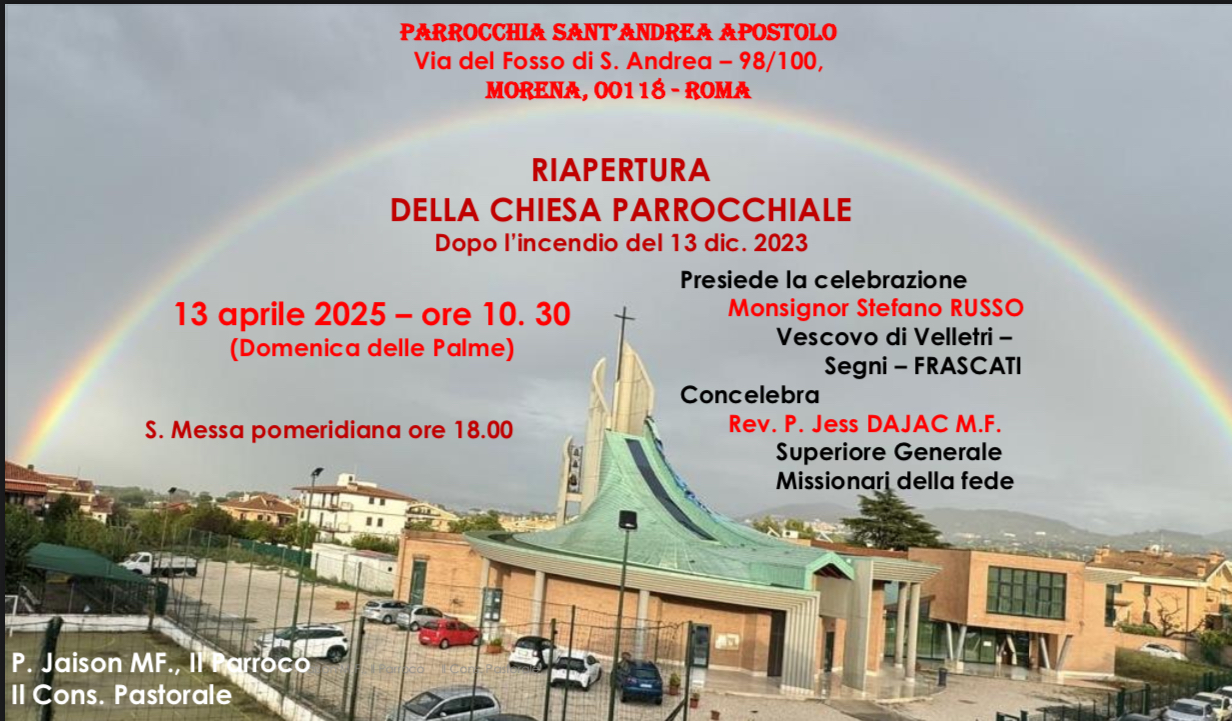 PARROCCHIA SANT'ANDREA APOSTOLO
Via del Fosso di S. Andrea – 98/100,
MORENA, 00118 - ROMA

RIAPERTURA
DELLA CHIESA PARROCCHIALE
Dopo l'incendio del 13 dic. 2023

13 aprile 2025 – ore 10. 30
(Domenica delle Palme)

S. Messa pomeridiana ore 18.00

Presiede la celebrazione
Monsignor Stefano RUSSO
Vescovo di Velletri –
Segni – FRASCATI
Concelebra
Rev. P. Jess DAJAC M.F.
Superiore Generale
Missionari della fede

P. Jaison MF., Il Parroco
Il Cons. Pastorale